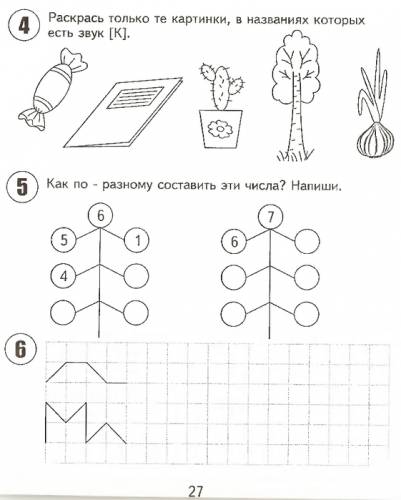 4 Раскрась только те картинки, в названиях которых есть звук [К].

5 Как по - разному составить эти числа? Напиши.

6

5 1

4

7

6

6

27